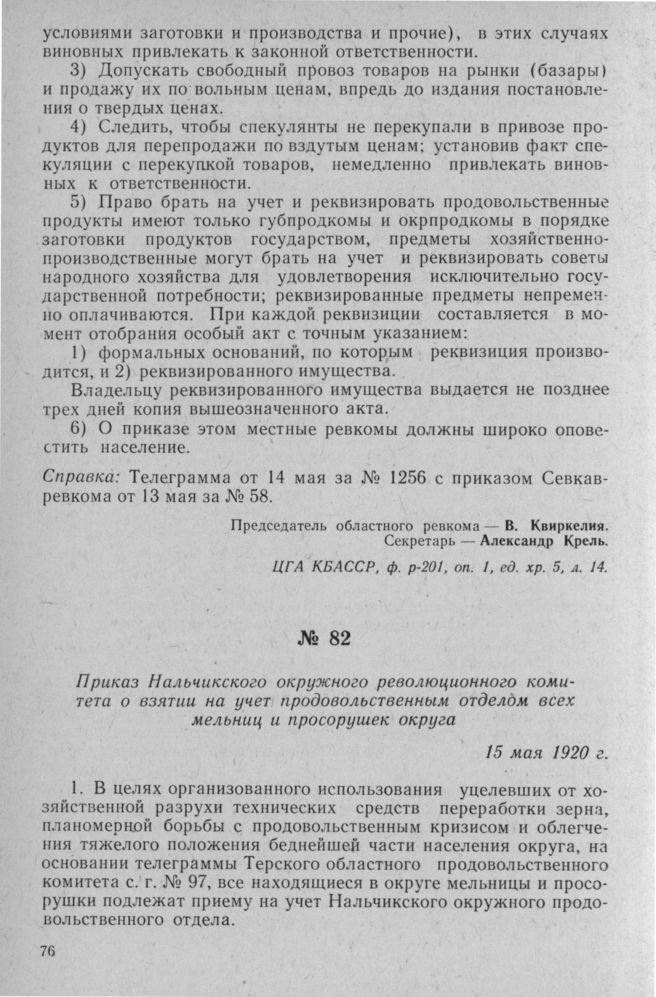 условиями заготовки и производства и прочие), в этих случаях виновных привлекать к законной ответственности.

3) Допускать свободный провоз товаров на рынки (базары) и продажу их по вольным ценам, впредь до издания постановления о твердых ценах.

4) Следить, чтобы спекулянты не перекупали в привозе продуктов для перепродажи по вздутым ценам; установив факт спекуляции с перекупкой товаров, немедленно привлекать виновных к ответственности.

5) Право брать на учет и реквизировать продовольственные продукты имеют только губпродкомы и окрпродкомы в порядке заготовки продуктов государством, предметы хозяйственно-производственные могут брать на учет и реквизировать советы народного хозяйства для удовлетворения исключительно государственной потребности; реквизированные предметы непременно оплачиваются. При каждой реквизиции составляется в момент отобрания особый акт с точным указанием:

1) формальных оснований, по которым реквизиция производится, и 2) реквизированного имущества.

Владельцу реквизированного имущества выдается не позднее трех дней копия вышеозначенного акта.

6) О приказе этом местные ревкомы должны широко оповестить население.

Справка: Телеграмма от 14 мая за № 1256 с приказом Севкавревкома от 13 мая за № 58.

Председатель областного ревкома — В. Квиркелия.
Секретарь — Александр Крель.

ЦГА КБАССР, ф. р-201, оп. 1, ед. хр. 5, л. 14.

№ 82

Приказ Нальчикского окружного революционного комитета о взятии на учет продовольственным отделом всех мельниц и просорушек округа

15 мая 1920 г.

1. В целях организованного использования уцелевших от хозяйственной разрухи технических средств переработки зерна, планомерной борьбы с продовольственным кризисом и облегчения тяжелого положения беднейшей части населения округа, на основании телеграммы Терского областного продовольственного комитета с. г. № 97, все находящиеся в округе мельницы и просорушки подлежат приему на учет Нальчикского окружного продовольственного отдела.

76